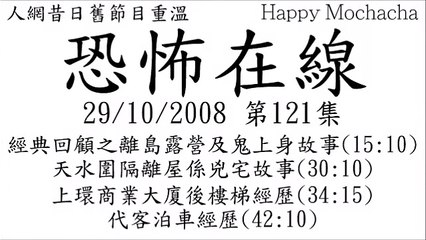 人網昔日舊節目重溫 Happy Mochacha

恐怖在線

29/10/2008 第121集

經典回顧之離島露營及鬼上身故事(15:10)
天水圍隔離屋係兇宅故事(30:10)
上環商業大廈後樓梯經歷(34:15)
代客泊車經歷(42:10)